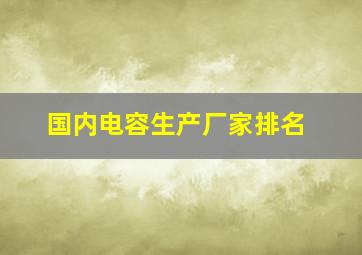 国内电容生产厂家排名